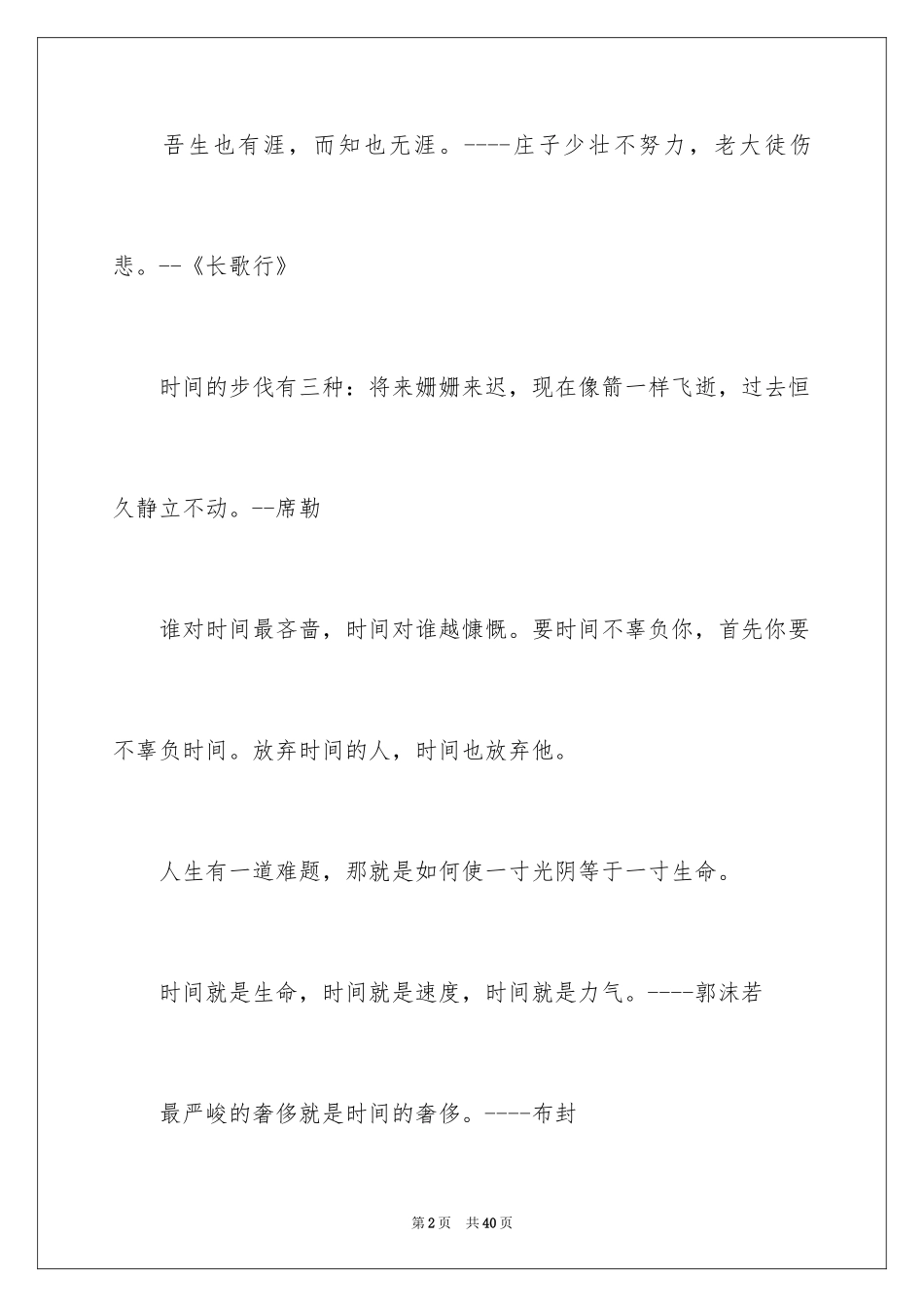 吾生也有涯，而知也无涯。----庄子少壮不努力，老大徒伤悲。--《长歌行》

时间的步伐有三种：将来姗姗来迟，现在像箭一样飞逝，过去恒久静立不动。--席勒

谁对时间最吝啬，时间对谁越慷慨。要时间不辜负你，首先你要不辜负时间。放弃时间的人，时间也放弃他。

人生有一道难题，那就是如何使一寸光阴等于一寸生命。

时间就是生命，时间就是速度，时间就是力气。----郭沫若

最严峻的奢侈就是时间的奢侈。----布封

第2页 共40页